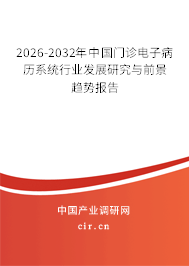 2026-2032年中国门诊电子病历系统行业发展研究与前景趋势报告

中国产业调研网
cir.cn